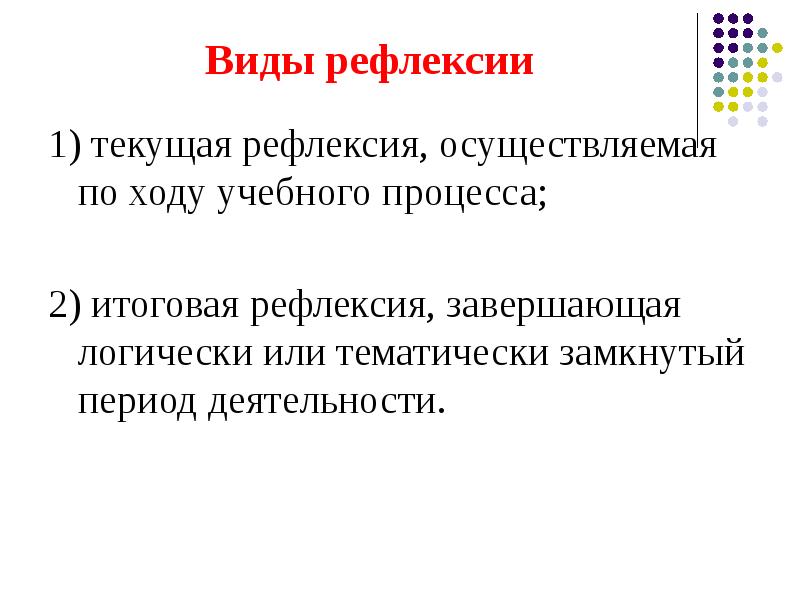 Виды рефлексии

1) текущая рефлексия, осуществляемая по ходу учебного процесса;

2) итоговая рефлексия, завершающая логически или тематически замкнутый период деятельности.